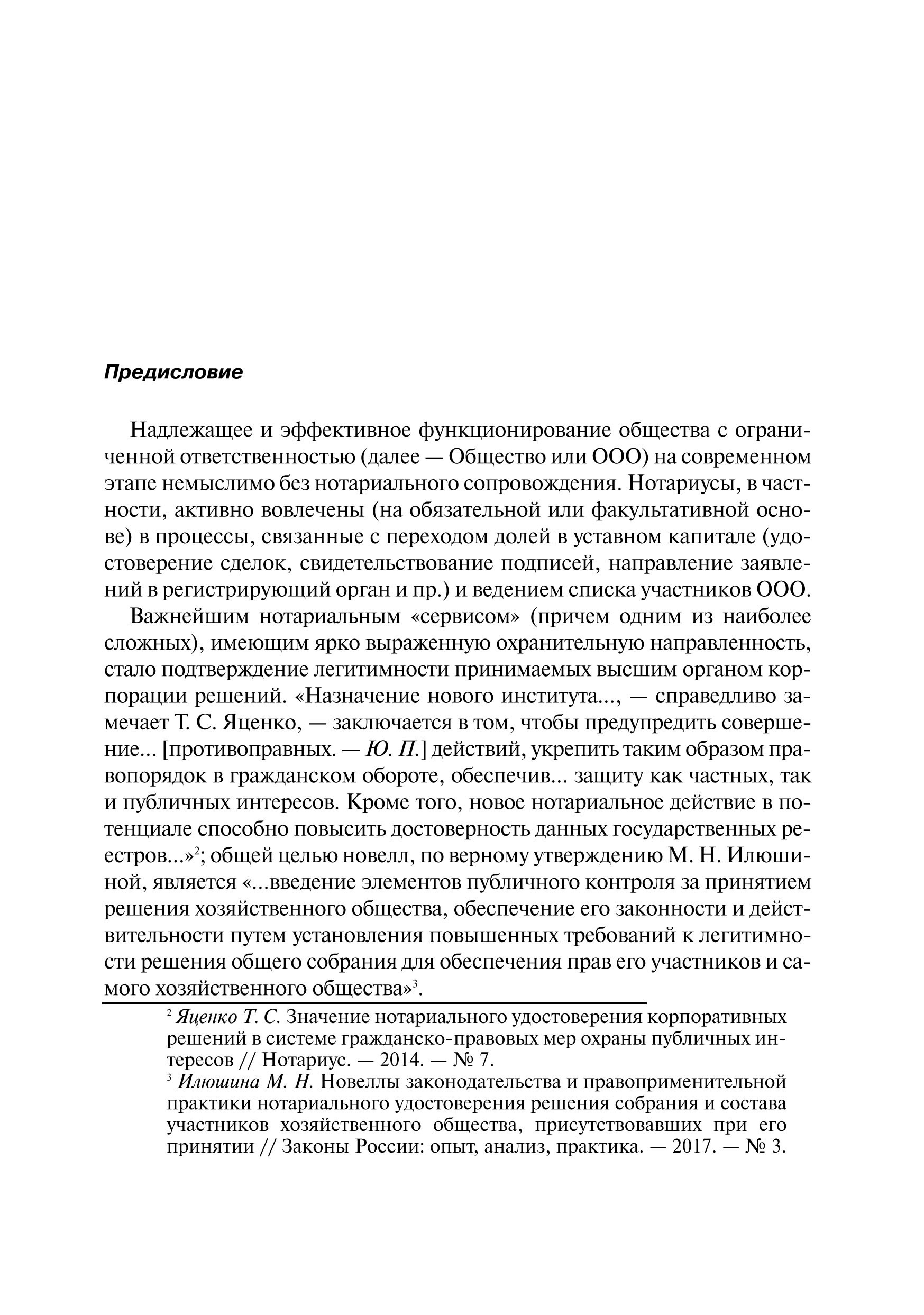 Предисловие

Надлежащее и эффективное функционирование общества с ограниченной ответственностью (далее — Общество или ООО) на современном этапе немыслимо без нотариального сопровождения. Нотариусы, в частности, активно вовлечены (на обязательной или факультативной основе) в процессы, связанные с переходом долей в уставном капитале (удостоверение сделок, свидетельствование подписей, направление заявлений в регистрирующий орган и пр.) и ведением списка участников ООО.

Важнейшим нотариальным «сервисом» (причем одним из наиболее сложных), имеющим ярко выраженную охранительную направленность, стало подтверждение легитимности принимаемых высшим органом корпорации решений. «Назначение нового института..., — справедливо замечает Т. С. Яценко, — заключается в том, чтобы предупредить совершение... [противоправных. — Ю. П.] действий, укрепить таким образом правопорядок в гражданском обороте, обеспечив... защиту как частных, так и публичных интересов. Кроме того, новое нотариальное действие в потенциале способно повысить достоверность данных государственных реестров...»$^2$; общей целью новелл, по верному утверждению М. Н. Илюшиной, является «...введение элементов публичного контроля за принятием решения хозяйственного общества, обеспечение его законности и действительности путем установления повышенных требований к легитимности решения общего собрания для обеспечения прав его участников и самого хозяйственного общества»$^3$.

$^2$ Яценко Т. С. Значение нотариального удостоверения корпоративных решений в системе гражданско-правовых мер охраны публичных интересов // Нотариус. — 2014. — № 7.

$^3$ Илюшина М. Н. Новеллы законодательства и правоприменительной практики нотариального удостоверения решения собрания и состава участников хозяйственного общества, присутствовавших при его принятии // Законы России: опыт, анализ, практика. — 2017. — № 3.